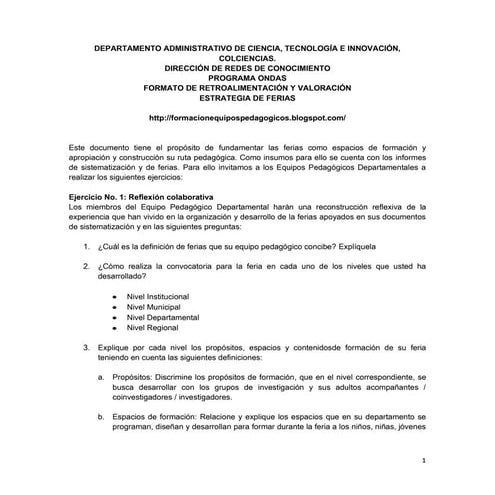 DEPARTAMENTO ADMINISTRATIVO DE CIENCIA, TECNOLOGÍA E INNOVACIÓN, COLCIENCIAS.
DIRECCIÓN DE REDES DE CONOCIMIENTO
PROGRAMA ONDAS
FORMATO DE RETROALIMENTACIÓN Y VALORACIÓN
ESTRATEGIA DE FERIAS

http://formacionequipospedagogicos.blogspot.com/

Este documento tiene el propósito de fundamentar las ferias como espacios de formación y apropiación y construcción su ruta pedagógica. Como insumos para ello se cuenta con los informes de sistematización y de ferias. Para ello invitamos a los Equipos Pedagógicos Departamentales a realizar los siguientes ejercicios:

Ejercicio No. 1: Reflexión colaborativa
Los miembros del Equipo Pedagógico Departamental harán una reconstrucción reflexiva de la experiencia que han vivido en la organización y desarrollo de la ferias apoyados en sus documentos de sistematización y en las siguientes preguntas:

1. ¿Cuál es la definición de ferias que su equipo pedagógico concibe? Explíquela

2. ¿Cómo realiza la convocatoria para la feria en cada uno de los niveles que usted ha desarrollado?

• Nivel Institucional
• Nivel Municipal
• Nivel Departamental
• Nivel Regional

3. Explique por cada nivel los propósitos, espacios y contenidosde formación de su feria teniendo en cuenta las siguientes definiciones:

a. Propósitos: Discrimine los propósitos de formación, que en el nivel correspondiente, se busca desarrollar con los grupos de investigación y sus adultos acompañantes / coinvestigadores / investigadores.

b. Espacios de formación: Relacione y explique los espacios que en su departamento se programan, diseñan y desarrollan para formar durante la feria a los niños, niñas, jóvenes

1